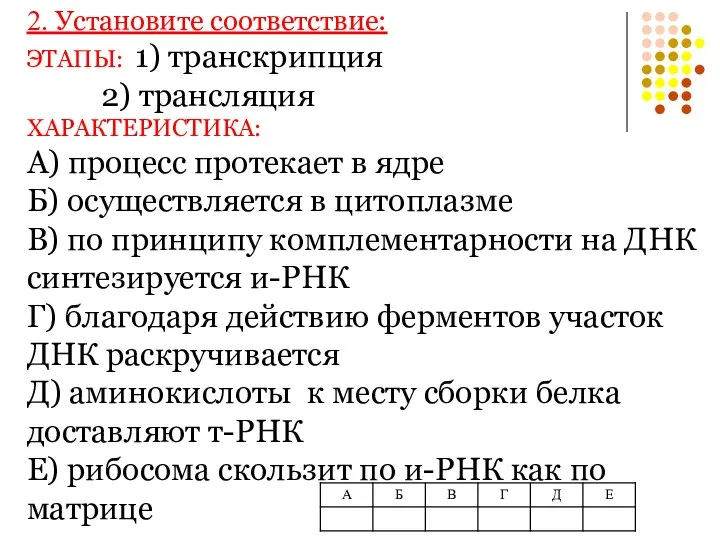 2. Установите соответствие:

ЭТАПЫ: 1) транскрипция

2) трансляция

ХАРАКТЕРИСТИКА:

А) процесс протекает в ядре
Б) осуществляется в цитоплазме
В) по принципу комплементарности на ДНК синтезируется и-РНК
Г) благодаря действию ферментов участок ДНК раскручивается
Д) аминокислоты к месту сборки белка доставляют т-РНК
Е) рибосома скользит по и-РНК как по матрице

| А | Б | В | Г | Д | Е |
|---|---|---|---|---|---|
| | | | | | |